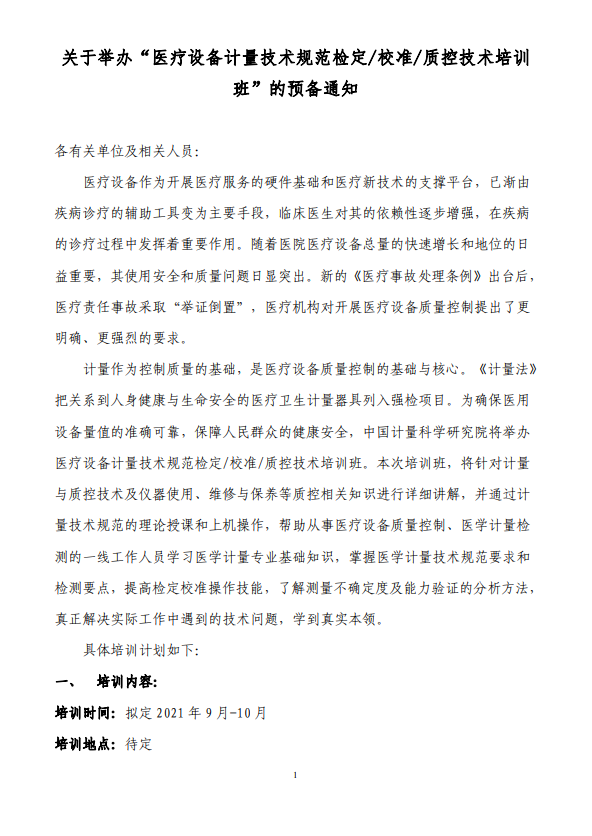 关于举办“医疗设备计量技术规范检定/校准/质控技术培训班”的预备通知

各有关单位及相关人员：

医疗设备作为开展医疗服务的硬件基础和医疗新技术的支撑平台，已渐由疾病诊疗的辅助工具变为主要手段，临床医生对其的依赖性逐步增强，在疾病的诊疗过程中发挥着重要作用。随着医院医疗设备总量的快速增长和地位的日益重要，其使用安全和质量问题日显突出。新的《医疗事故处理条例》出台后，医疗责任事故采取“举证倒置”，医疗机构对开展医疗设备质量控制提出了更明确、更强烈的要求。

计量作为控制质量的基础，是医疗设备质量控制的基础与核心。《计量法》把关系到人身健康与生命安全的医疗卫生计量器具列入强检项目。为确保医用设备量值的准确可靠，保障人民群众的健康安全，中国计量科学研究院将举办医疗设备计量技术规范检定/校准/质控技术培训班。本次培训班，将针对计量与质控技术及仪器使用、维修与保养等质控相关知识进行详细讲解，并通过计量技术规范的理论授课和上机操作，帮助从事医疗设备质量控制、医学计量检测的一线工作人员学习医学计量专业基础知识，掌握医学计量技术规范要求和检测要点，提高检定校准操作技能，了解测量不确定度及能力验证的分析方法，真正解决实际工作中遇到的技术问题，学到真实本领。

具体培训计划如下：

一、 培训内容：

培训时间：拟定 2021 年 9 月-10 月

培训地点：待定

1